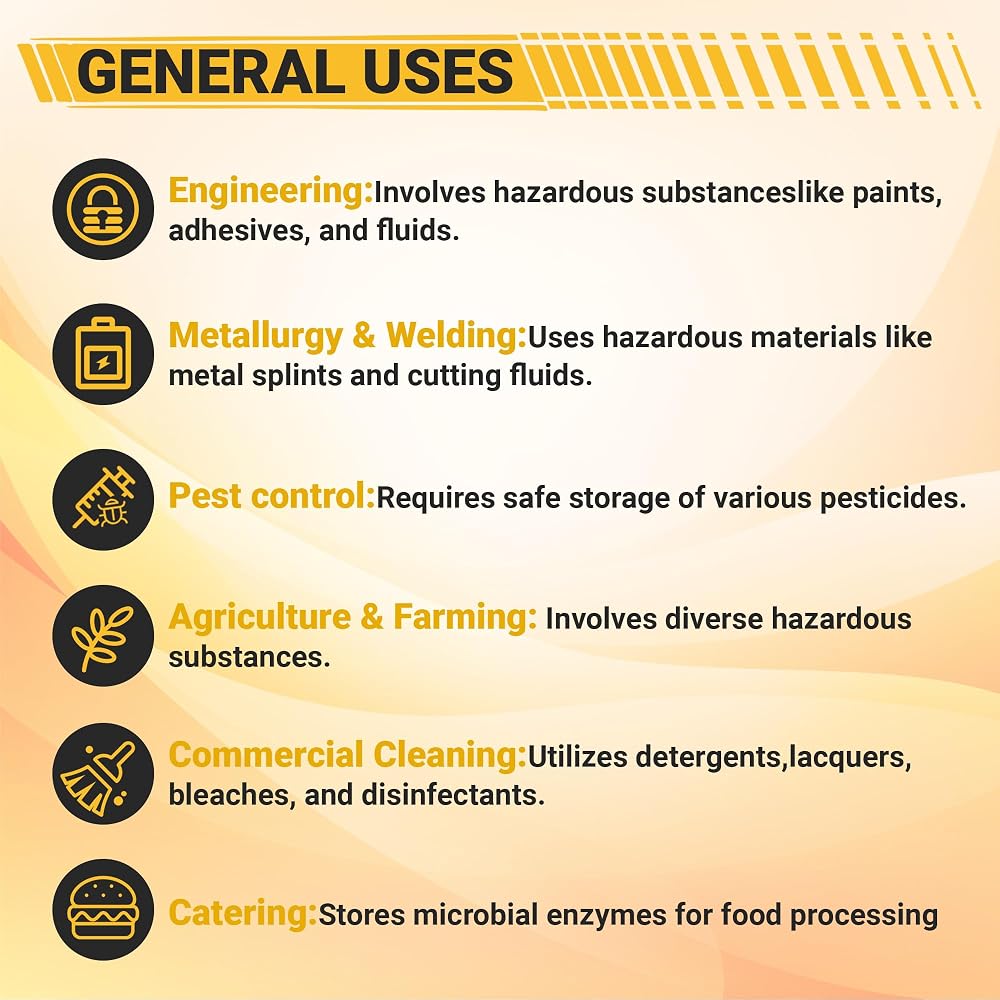 GENERAL USES

Engineering:Involves hazardous substanceslike paints, adhesives, and fluids.

Metallurgy & Welding:Uses hazardous materials like metal splints and cutting fluids.

Pest control:Requires safe storage of various pesticides.

Agriculture & Farming: Involves diverse hazardous substances.

Commercial Cleaning:Utilizes detergents,lacquers, bleaches, and disinfectants.

Catering:Stores microbial enzymes for food processing